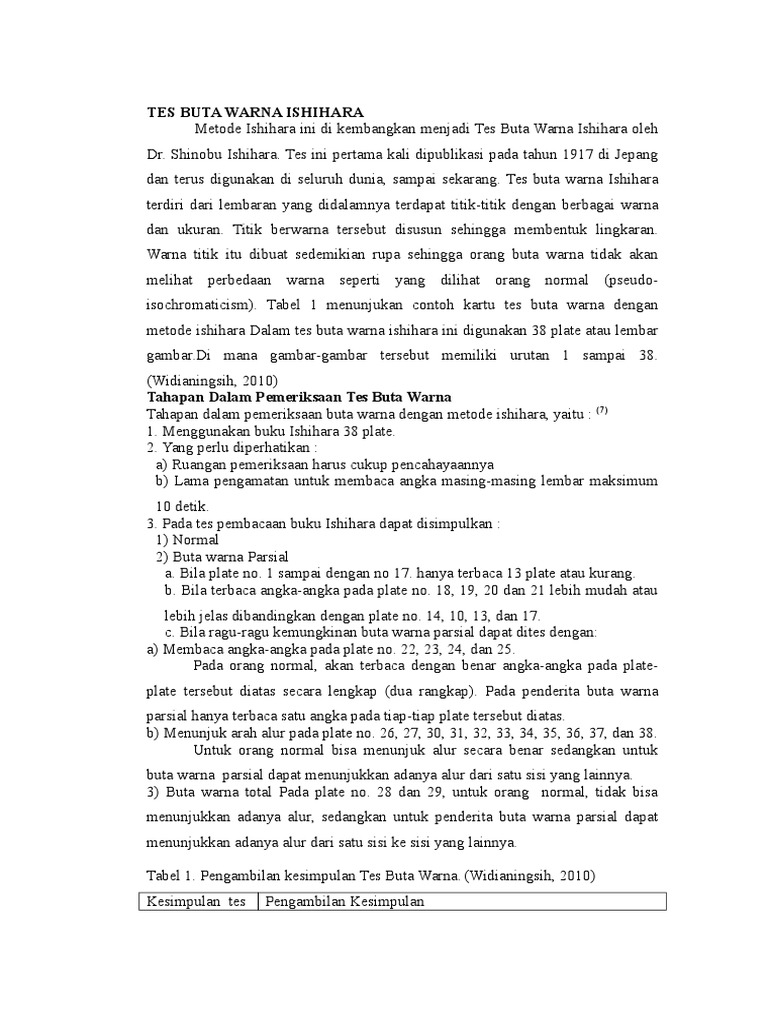 TES BUTA WARNA ISHIHARA

Metode Ishihara ini di kembangkan menjadi Tes Buta Warna Ishihara oleh Dr. Shinobu Ishihara. Tes ini pertama kali dipublikasi pada tahun 1917 di Jepang dan terus digunakan di seluruh dunia, sampai sekarang. Tes buta warna Ishihara terdiri dari lembaran yang didalamnya terdapat titik-titik dengan berbagai warna dan ukuran. Titik berwarna tersebut disusun sehingga membentuk lingkaran. Warna titik itu dibuat sedemikian rupa sehingga orang buta warna tidak akan melihat perbedaan warna seperti yang dilihat orang normal (pseudo-isochromaticism). Tabel 1 menunjukan contoh kartu tes buta warna dengan metode ishihara Dalam tes buta warna ishihara ini digunakan 38 plate atau lembar gambar.Di mana gambar-gambar tersebut memiliki urutan 1 sampai 38. (Widianingsih, 2010)

Tahapan Dalam Pemeriksaan Tes Buta Warna

Tahapan dalam pemeriksaan buta warna dengan metode ishihara, yaitu : $^{(7)}$
1. Menggunakan buku Ishihara 38 plate.
2. Yang perlu diperhatikan :
a) Ruangan pemeriksaan harus cukup pencahayaannya
b) Lama pengamatan untuk membaca angka masing-masing lembar maksimum 10 detik.
3. Pada tes pembacaan buku Ishihara dapat disimpulkan :
1) Normal
2) Buta warna Parsial
a. Bila plate no. 1 sampai dengan no 17. hanya terbaca 13 plate atau kurang.
b. Bila terbaca angka-angka pada plate no. 18, 19, 20 dan 21 lebih mudah atau lebih jelas dibandingkan dengan plate no. 14, 10, 13, dan 17.
c. Bila ragu-ragu kemungkinan buta warna parsial dapat dites dengan:
a) Membaca angka-angka pada plate no. 22, 23, 24, dan 25.
Pada orang normal, akan terbaca dengan benar angka-angka pada plate-plate tersebut diatas secara lengkap (dua rangkap). Pada penderita buta warna parsial hanya terbaca satu angka pada tiap-tiap plate tersebut diatas.
b) Menunjuk arah alur pada plate no. 26, 27, 30, 31, 32, 33, 34, 35, 36, 37, dan 38.
Untuk orang normal bisa menunjuk alur secara benar sedangkan untuk buta warna parsial dapat menunjukkan adanya alur dari satu sisi yang lainnya.
3) Buta warna total Pada plate no. 28 dan 29, untuk orang normal, tidak bisa menunjukkan adanya alur, sedangkan untuk penderita buta warna parsial dapat menunjukkan adanya alur dari satu sisi ke sisi yang lainnya.

Tabel 1. Pengambilan kesimpulan Tes Buta Warna. (Widianingsih, 2010)

| Kesimpulan tes | Pengambilan Kesimpulan |
|---|---|